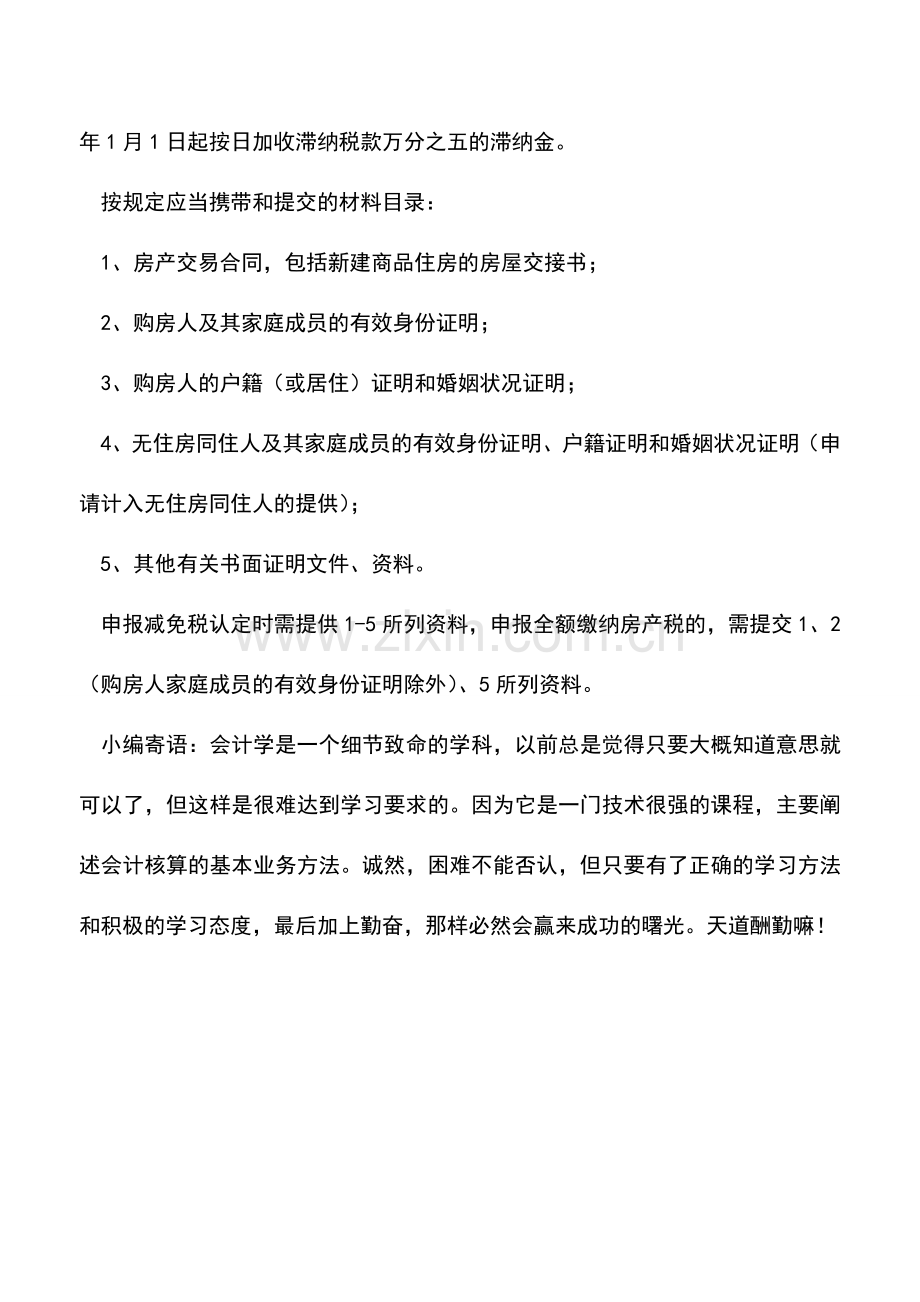 年1月1日起按日加收滞纳税款万分之五的滞纳金。

按规定应当携带和提交的材料目录：

1、房产交易合同，包括新建商品住房的房屋交接书；

2、购房人及其家庭成员的有效身份证明；

3、购房人的户籍（或居住）证明和婚姻状况证明；

4、无住房同住人及其家庭成员的有效身份证明、户籍证明和婚姻状况证明（申请计入无住房同住人的提供）；

5、其他有关书面证明文件、资料。

申报减免税认定时需提供1-5所列资料，申报全额缴纳房产税的，需提交1、2（购房人家庭成员的有效身份证明除外）、5所列资料。

小编寄语：会计学是一个细节致命的学科，以前总是觉得只要大概知道意思就可以了，但这样是很难达到学习要求的。因为它是一门技术很强的课程，主要阐述会计核算的基本业务方法。诚然，困难不能否认，但只要有了正确的学习方法和积极的学习态度，最后加上勤奋，那样必然会赢来成功的曙光。天道酬勤嘛！

www.zixin.com.cn